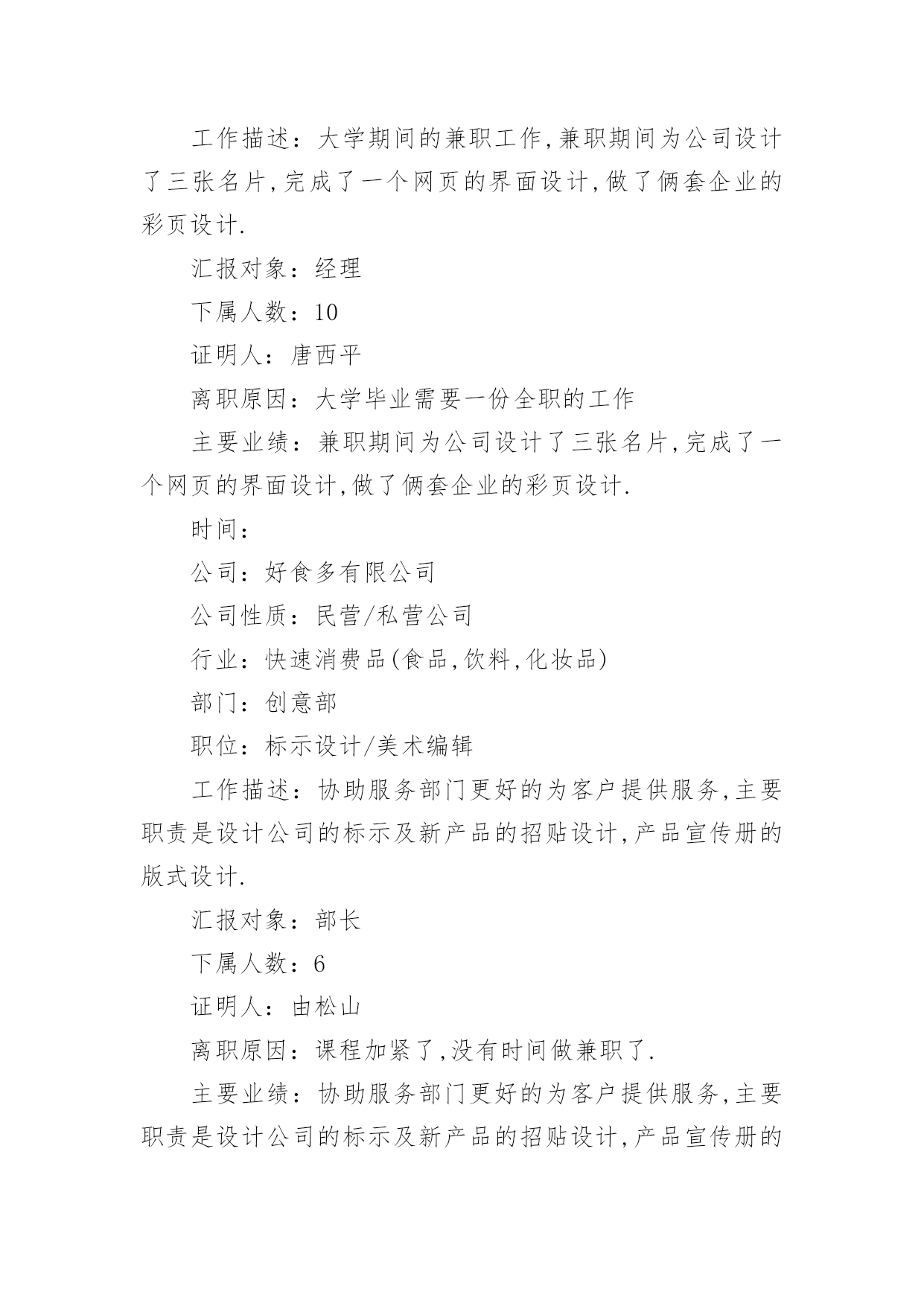 工作描述：大学期间的兼职工作,兼职期间为公司设计了三张名片,完成了一个网页的界面设计,做了俩套企业的彩页设计.

汇报对象：经理

下属人数：10

证明人：唐西平

离职原因：大学毕业需要一份全职的工作

主要业绩：兼职期间为公司设计了三张名片,完成了一个网页的界面设计,做了俩套企业的彩页设计.

时间：

公司：好食多有限公司

公司性质：民营/私营公司

行业：快速消费品(食品,饮料,化妆品)

部门：创意部

职位：标示设计/美术编辑

工作描述：协助服务部门更好的为客户提供服务,主要职责是设计公司的标示及新产品的招贴设计,产品宣传册的版式设计.

汇报对象：部长

下属人数：6

证明人：由松山

离职原因：课程加紧了,没有时间做兼职了.

主要业绩：协助服务部门更好的为客户提供服务,主要职责是设计公司的标示及新产品的招贴设计,产品宣传册的